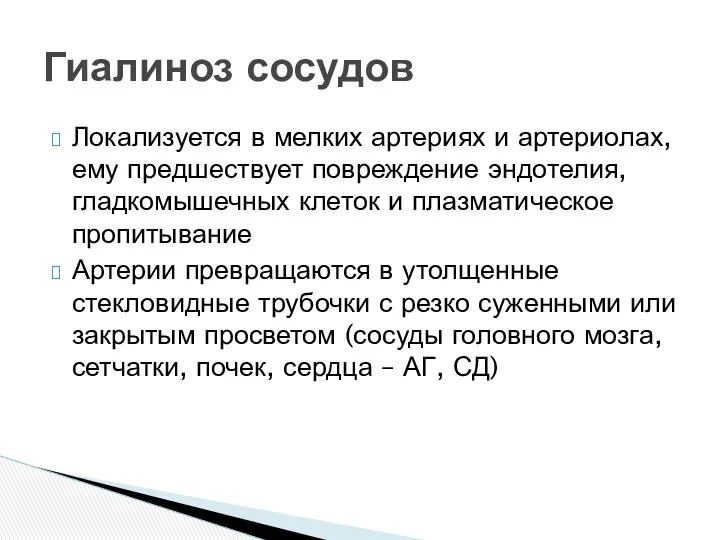 Гиалиноз сосудов

Локализуется в мелких артериях и артериолах, ему предшествует повреждение эндотелия, гладкомышечных клеток и плазматическое пропитывание

Артерии превращаются в утолщенные стекловидные трубочки с резко суженными или закрытым просветом (сосуды головного мозга, сетчатки, почек, сердца – АГ, СД)